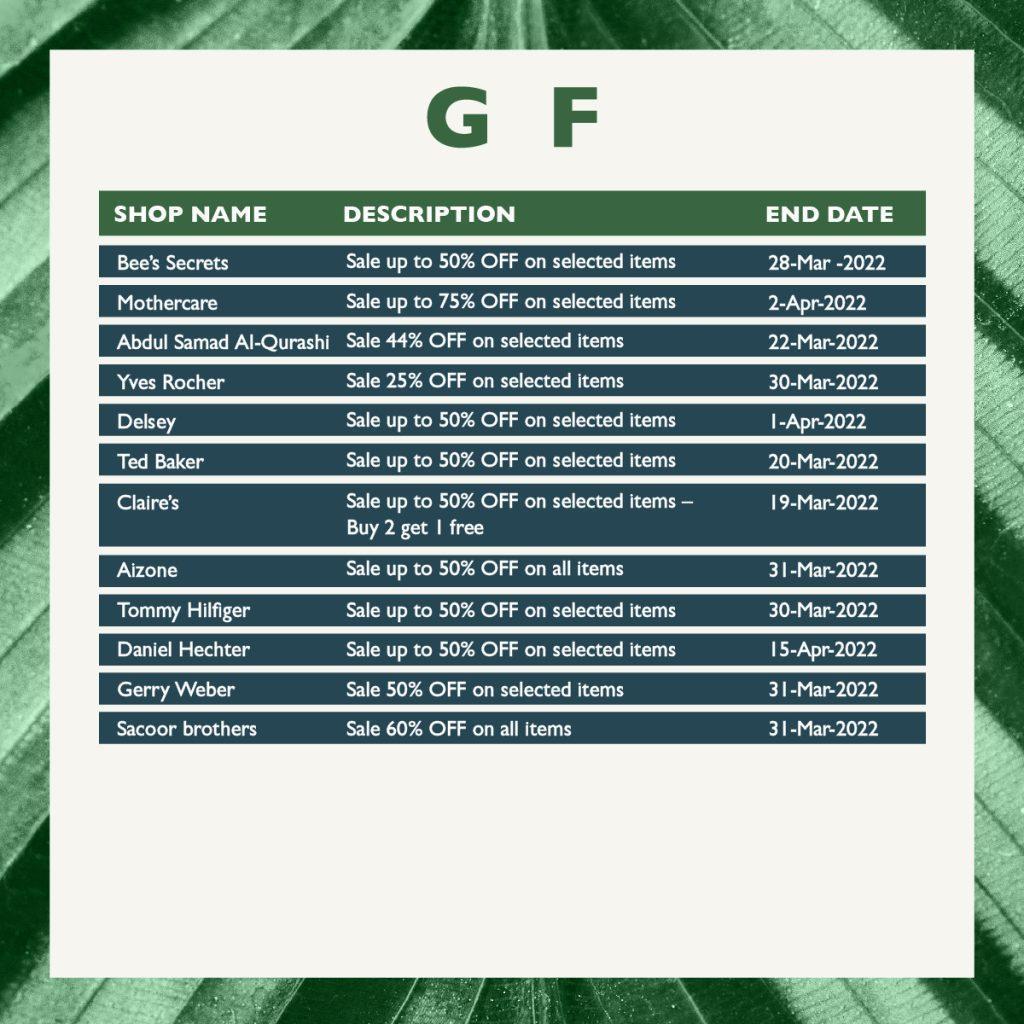 G F

| SHOP NAME | DESCRIPTION | END DATE |
|---|---|---|
| Bee's Secrets | Sale up to 50% OFF on selected items | 28-Mar -2022 |
| Mothercare | Sale up to 75% OFF on selected items | 2-Apr-2022 |
| Abdul Samad Al-Qurashi | Sale 44% OFF on selected items | 22-Mar-2022 |
| Yves Rocher | Sale 25% OFF on selected items | 30-Mar-2022 |
| Delsey | Sale up to 50% OFF on selected items | 1-Apr-2022 |
| Ted Baker | Sale up to 50% OFF on selected items | 20-Mar-2022 |
| Claire's | Sale up to 50% OFF on selected items – Buy 2 get 1 free | 19-Mar-2022 |
| Aizone | Sale up to 50% OFF on all items | 31-Mar-2022 |
| Tommy Hilfiger | Sale up to 50% OFF on selected items | 30-Mar-2022 |
| Daniel Hechter | Sale up to 50% OFF on selected items | 15-Apr-2022 |
| Gerry Weber | Sale 50% OFF on selected items | 31-Mar-2022 |
| Sacoor brothers | Sale 60% OFF on all items | 31-Mar-2022 |